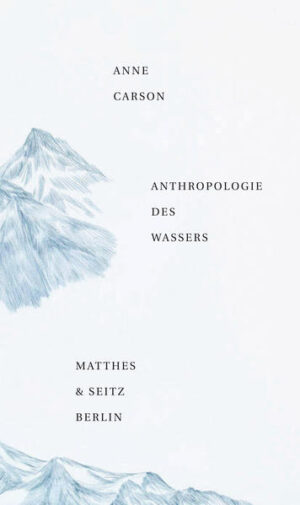 ANNE
CARSON

ANTHROPOLOGIE
DES
WASSERS

MATTHES
& SEITZ
BERLIN